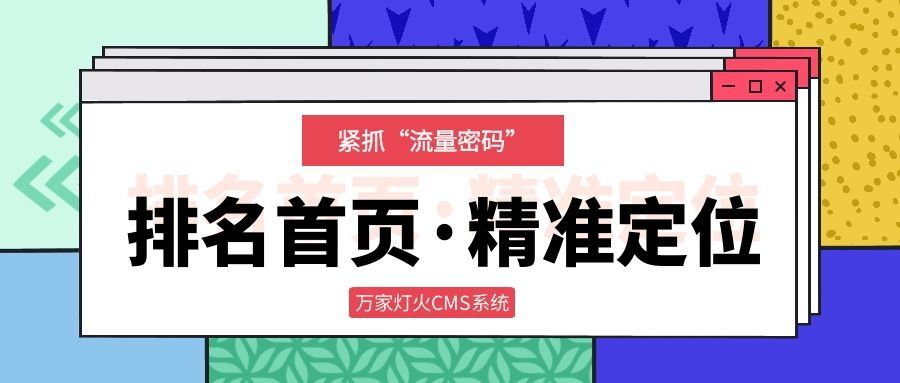 紧抓“流量密码”

排名首页·精准定位

万家灯火CMS系统